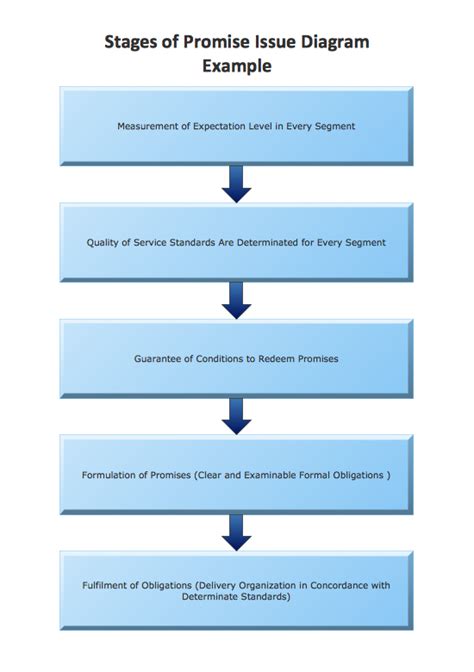 Stages of Promise Issue Diagram Example

Measurement of Expectation Level in Every Segment

Quality of Service Standards Are Determinated for Every Segment

Guarantee of Conditions to Redeem Promises

Formulation of Promises (Clear and Examinable Formal Obligations )

Fulfilment of Obligations (Delivery Organization in Concordance with Determinate Standards)